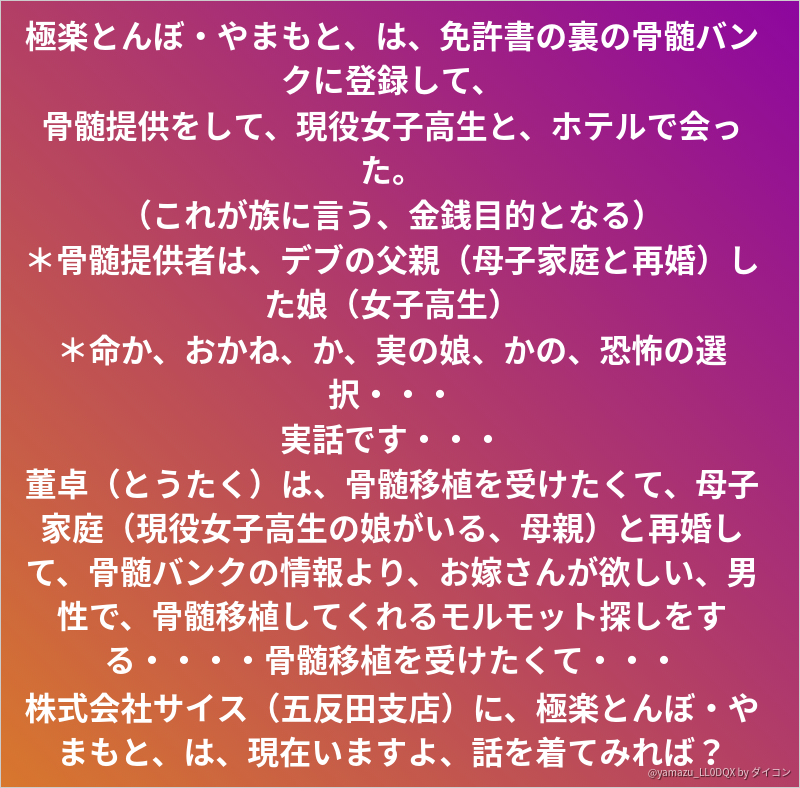 極楽とんぼ・やまもと、は、免許書の裏の骨髄バンクに登録して、
骨髄提供をして、現役女子高生と、ホテルで会った。
（これが族に言う、金銭目的となる）
＊骨髄提供者は、デブの父親（母子家庭と再婚）した娘（女子高生）
＊命か、おかね、か、実の娘、かの、恐怖の選択・・・
実話です・・・
董卓（とうたく）は、骨髄移植を受けたくて、母子家庭（現役女子高生の娘がいる、母親）と再婚して、骨髄バンクの情報より、お嫁さんが欲しい、男性で、骨髄移植してくれるモルモット探しをする・・・・骨髄移植を受けたくて・・・
株式会社サイス（五反田支店）に、極楽とんぼ・やまもと、は、現在いますよ、話を着てみれば？

@yamazu_LL0DQX by ダイコン